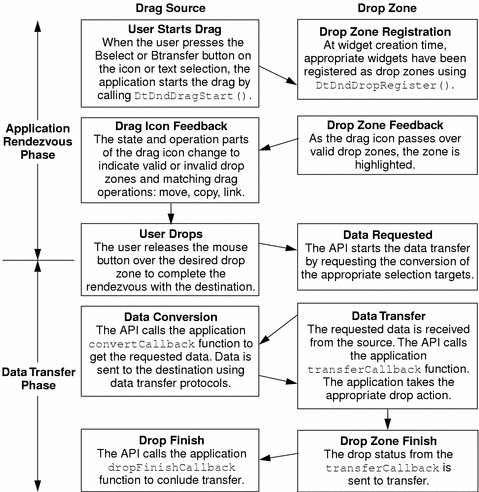 Drag Source

Drop Zone

Application Rendezvous Phase

Data Transfer Phase

User Starts Drag
When the user presses the Bselect or Btransfer button on the icon or text selection, the application starts the drag by calling DtDndDragStart().

Drop Zone Registration
At widget creation time, appropriate widgets have been registered as drop zones using DtDndDropRegister().

Drag Icon Feedback
The state and operation parts of the drag icon change to indicate valid or invalid drop zones and matching drag operations: move, copy, link.

Drop Zone Feedback
As the drag icon passes over valid drop zones, the zone is highlighted.

User Drops
The user releases the mouse button over the desired drop zone to complete the rendezvous with the destination.

Data Requested
The API starts the data transfer by requesting the conversion of the appropriate selection targets.

Data Conversion
The API calls the application convertCallback function to get the requested data. Data is sent to the destination using data transfer protocols.

Data Transfer
The requested data is received from the source. The API calls the application transferCallback function. The application takes the appropriate drop action.

Drop Finish
The API calls the application dropFinishCallback function to conlude transfer.

Drop Zone Finish
The drop status from the transferCallback is sent to transfer.